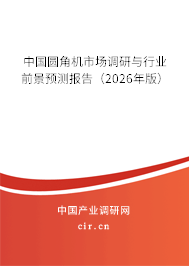 中国圆角机市场调研与行业前景预测报告（2026年版）

中国产业调研网
cir.cn